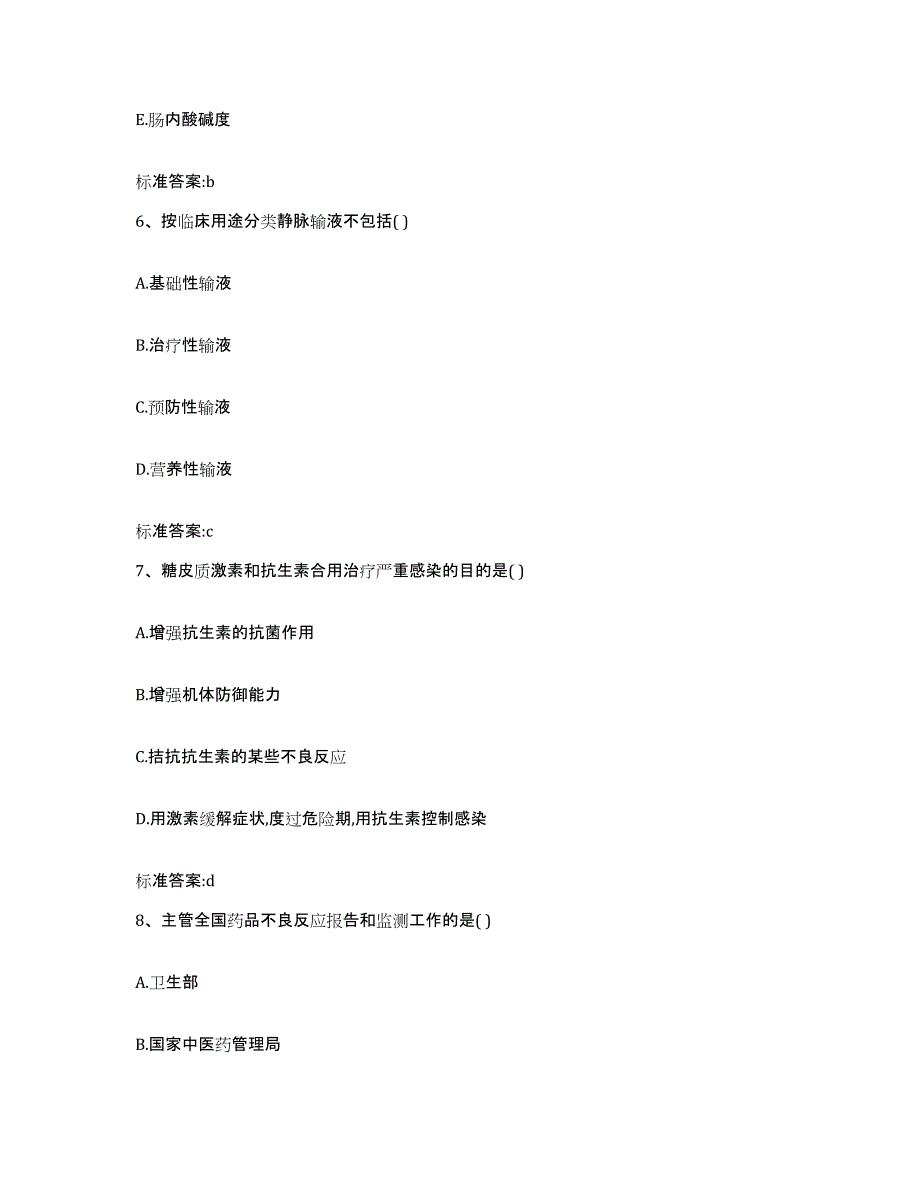 E.肠内酸碱度

标准答案:b

6、按临床用途分类静脉输液不包括( )

A.基础性输液

B.治疗性输液

C.预防性输液

D.营养性输液

标准答案:c

7、糖皮质激素和抗生素合用治疗严重感染的目的是( )

A.增强抗生素的抗菌作用

B.增强机体防御能力

C.拮抗抗生素的某些不良反应

D.用激素缓解症状,度过危险期,用抗生素控制感染

标准答案:d

8、主管全国药品不良反应报告和监测工作的是( )

A.卫生部

B.国家中医药管理局